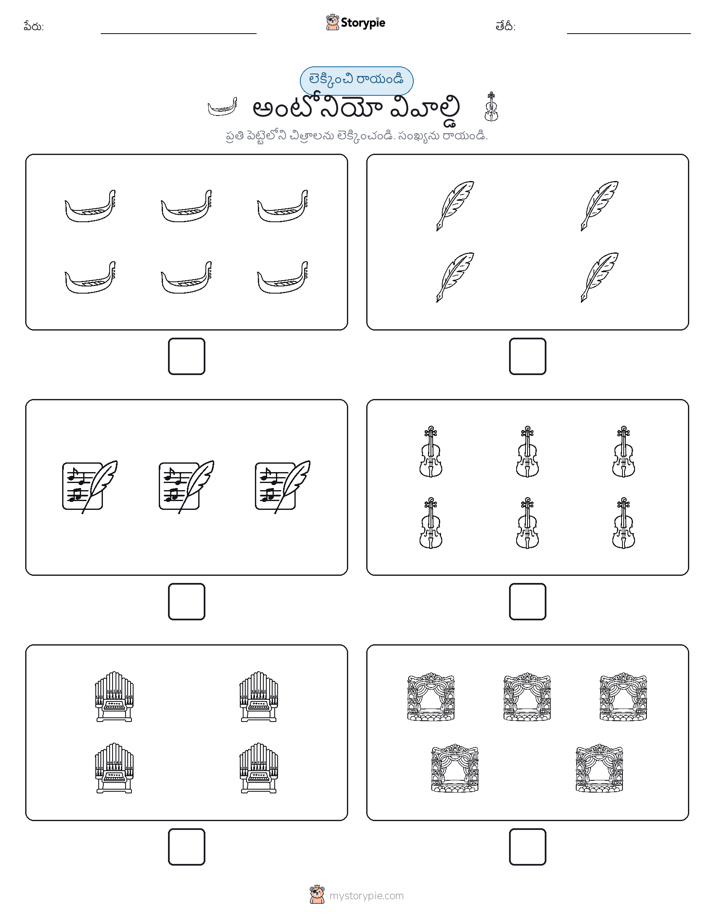 పేరు:

Storypie

తేదీ:

లెక్కించి రాయండి

అంటోనియో వివాల్డి

ప్రతి పెట్టెలోని చిత్రాలను లెక్కించండి. సంఖ్యను రాయండి.

mystorypie.com